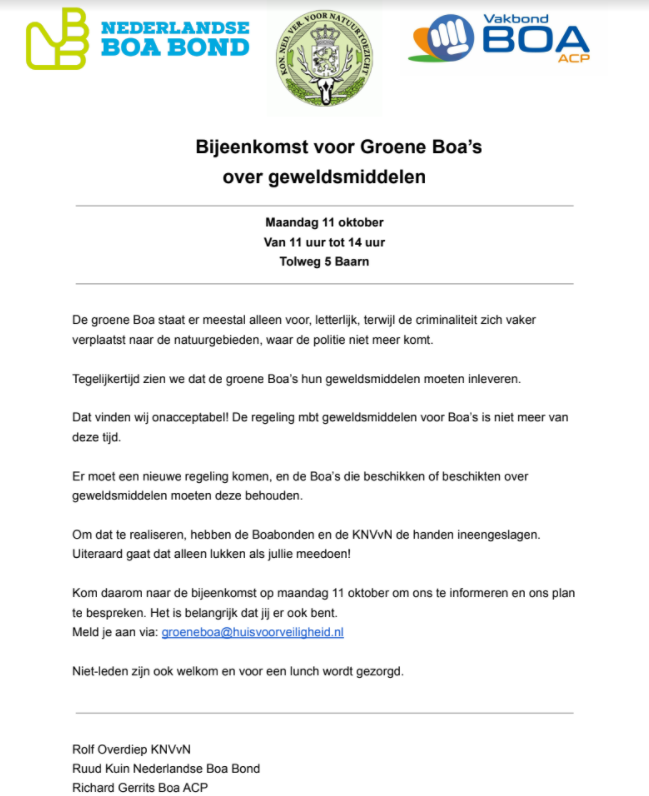 NEDERLANDSE BOA BOND

KON. NED. VER. VOOR NATUURTOEZICHT

Vakbond BOA ACP

Bijeenkomst voor Groene Boa's over geweldsmiddelen

Maandag 11 oktober
Van 11 uur tot 14 uur
Tolweg 5 Baarn

De groene Boa staat er meestal alleen voor, letterlijk, terwijl de criminaliteit zich vaker verplaatst naar de natuurgebieden, waar de politie niet meer komt.

Tegelijkertijd zien we dat de groene Boa's hun geweldsmiddelen moeten inleveren.

Dat vinden wij onacceptabel! De regeling mbt geweldsmiddelen voor Boa's is niet meer van deze tijd.

Er moet een nieuwe regeling komen, en de Boa's die beschikken of beschikten over geweldsmiddelen moeten deze behouden.

Om dat te realiseren, hebben de Boabonden en de KNVvN de handen ineengeslagen. Uiteraard gaat dat alleen lukken als jullie meedoen!

Kom daarom naar de bijeenkomst op maandag 11 oktober om ons te informeren en ons plan te bespreken. Het is belangrijk dat jij er ook bent.
Meld je aan via: groeneboa@huisvoorveiligheid.nl

Niet-leden zijn ook welkom en voor een lunch wordt gezorgd.

Rolf Overdiep KNVvN
Ruud Kuin Nederlandse Boa Bond
Richard Gerrits Boa ACP